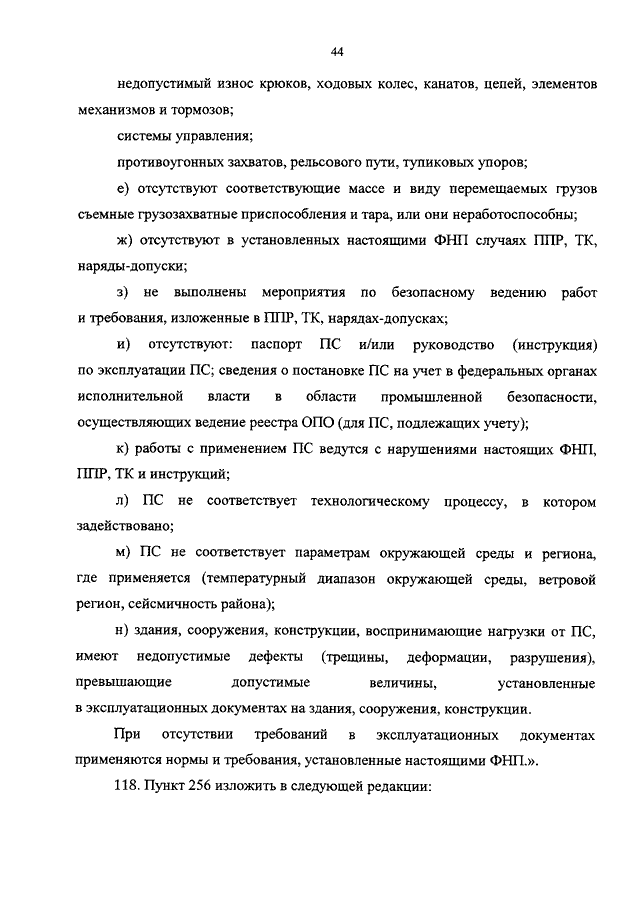 44

недопустимый износ крюков, ходовых колес, канатов, цепей, элементов механизмов и тормозов;

системы управления;

противоугонных захватов, рельсового пути, тупиковых упоров;

е) отсутствуют соответствующие массе и виду перемещаемых грузов съемные грузозахватные приспособления и тара, или они неработоспособны;

ж) отсутствуют в установленных настоящими ФНП случаях ППР, ТК, наряды-допуски;

з) не выполнены мероприятия по безопасному ведению работ и требования, изложенные в ППР, ТК, нарядах-допусках;

и) отсутствуют: паспорт ПС и/или руководство (инструкция) по эксплуатации ПС; сведения о постановке ПС на учет в федеральных органах исполнительной власти в области промышленной безопасности, осуществляющих ведение реестра ОПО (для ПС, подлежащих учету);

к) работы с применением ПС ведутся с нарушениями настоящих ФНП, ППР, ТК и инструкций;

л) ПС не соответствует технологическому процессу, в котором задействовано;

м) ПС не соответствует параметрам окружающей среды и региона, где применяется (температурный диапазон окружающей среды, ветровой регион, сейсмичность района);

н) здания, сооружения, конструкции, воспринимающие нагрузки от ПС, имеют недопустимые дефекты (трещины, деформации, разрушения), превышающие допустимые величины, установленные в эксплуатационных документах на здания, сооружения, конструкции.

При отсутствии требований в эксплуатационных документах применяются нормы и требования, установленные настоящими ФНП.».

118. Пункт 256 изложить в следующей редакции: